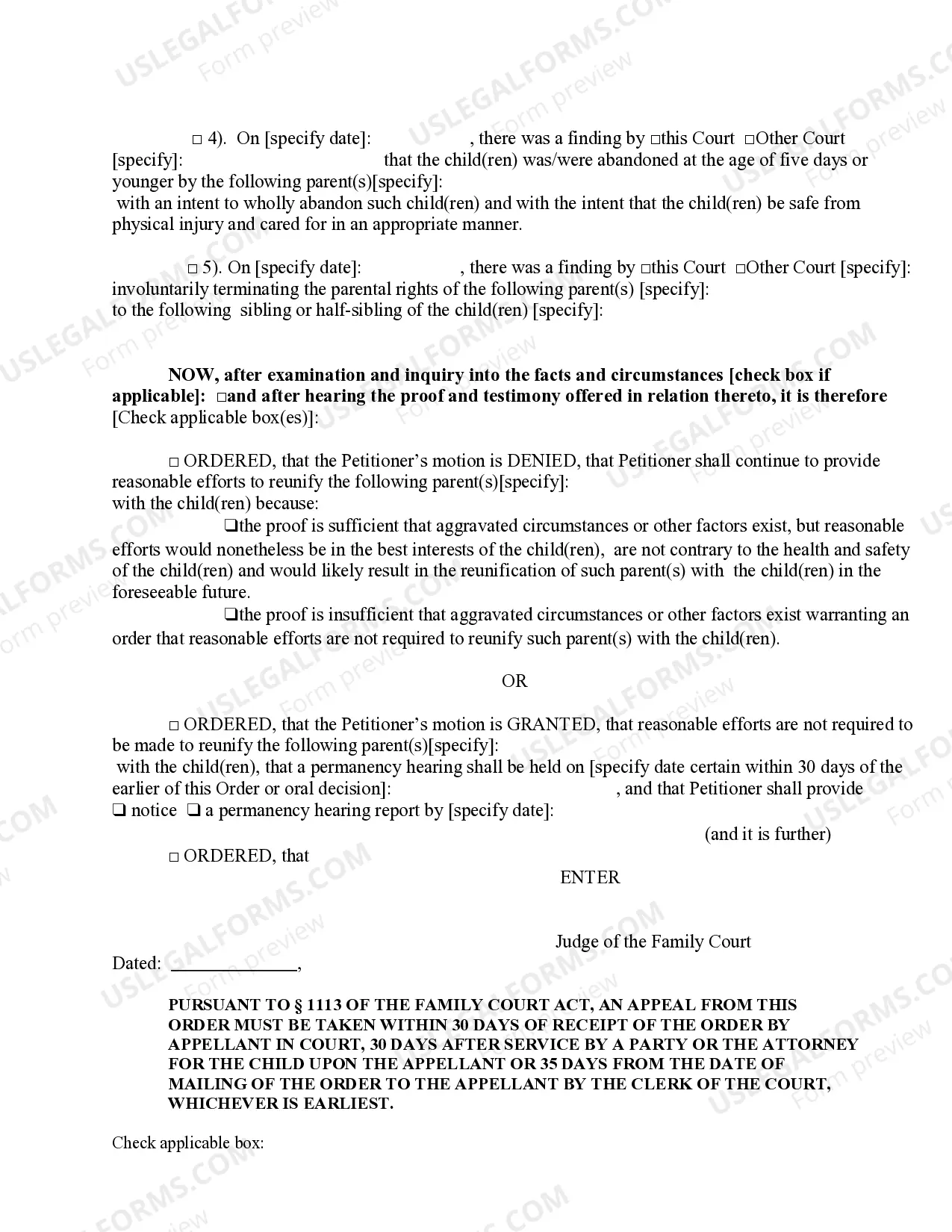 ☐ 4). On [specify date]: , there was a finding by ☐this Court ☐Other Court [specify]: that the child(ren) was/were abandoned at the age of five days or younger by the following parent(s)[specify]:
with an intent to wholly abandon such child(ren) and with the intent that the child(ren) be safe from physical injury and cared for in an appropriate manner.

☐ 5). On [specify date]: , there was a finding by ☐this Court ☐Other Court [specify]: involuntarily terminating the parental rights of the following parent(s) [specify]:
to the following sibling or half-sibling of the child(ren) [specify]:

NOW, after examination and inquiry into the facts and circumstances [check box if applicable]: ☐and after hearing the proof and testimony offered in relation thereto, it is therefore [Check applicable box(es)]:

☐ ORDERED, that the Petitioner's motion is DENIED, that Petitioner shall continue to provide reasonable efforts to reunify the following parent(s)[specify]:
with the child(ren) because:

☐the proof is sufficient that aggravated circumstances or other factors exist, but reasonable efforts would nonetheless be in the best interests of the child(ren), are not contrary to the health and safety of the child(ren) and would likely result in the reunification of such parent(s) with the child(ren) in the foreseeable future.

☐the proof is insufficient that aggravated circumstances or other factors exist warranting an order that reasonable efforts are not required to reunify such parent(s) with the child(ren).

OR

☐ ORDERED, that the Petitioner's motion is GRANTED, that reasonable efforts are not required to be made to reunify the following parent(s)[specify]:
with the child(ren), that a permanency hearing shall be held on [specify date certain within 30 days of the earlier of this Order or oral decision]: , and that Petitioner shall provide ☐ notice ☐ a permanency hearing report by [specify date]:

(and it is further)

☐ ORDERED, that

ENTER

Judge of the Family Court

Dated: ____,

PURSUANT TO § 1113 OF THE FAMILY COURT ACT, AN APPEAL FROM THIS ORDER MUST BE TAKEN WITHIN 30 DAYS OF RECEIPT OF THE ORDER BY APPELLANT IN COURT, 30 DAYS AFTER SERVICE BY A PARTY OR THE ATTORNEY FOR THE CHILD UPON THE APPELLANT OR 35 DAYS FROM THE DATE OF MAILING OF THE ORDER TO THE APPELLANT BY THE CLERK OF THE COURT, WHICHEVER IS EARLIEST.

Check applicable box:

USLEGALFORMS.COM
Form preview